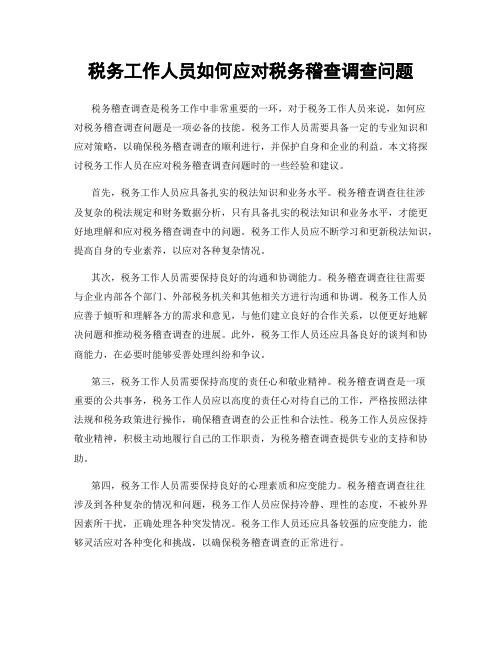 税务工作人员如何应对税务稽查调查问题

税务稽查调查是税务工作中非常重要的一环，对于税务工作人员来说，如何应对税务稽查调查问题是一项必备的技能。税务工作人员需要具备一定的专业知识和应对策略，以确保税务稽查调查的顺利进行，并保护自身和企业的利益。本文将探讨税务工作人员在应对税务稽查调查问题时的一些经验和建议。

首先，税务工作人员应具备扎实的税法知识和业务水平。税务稽查调查往往涉及复杂的税法规定和财务数据分析，只有具备扎实的税法知识和业务水平，才能更好地理解和应对税务稽查调查中的问题。税务工作人员应不断学习和更新税法知识，提高自身的专业素养，以应对各种复杂情况。

其次，税务工作人员需要保持良好的沟通和协调能力。税务稽查调查往往需要与企业内部各个部门、外部税务机关和其他相关方进行沟通和协调。税务工作人员应善于倾听和理解各方的需求和意见，与他们建立良好的合作关系，以便更好地解决问题和推动税务稽查调查的进展。此外，税务工作人员还应具备良好的谈判和协商能力，在必要时能够妥善处理纠纷和争议。

第三，税务工作人员需要保持高度的责任心和敬业精神。税务稽查调查是一项重要的公共事务，税务工作人员应以高度的责任心对待自己的工作，严格按照法律法规和税务政策进行操作，确保稽查调查的公正性和合法性。税务工作人员应保持敬业精神，积极主动地履行自己的工作职责，为税务稽查调查提供专业的支持和协助。

第四，税务工作人员需要保持良好的心理素质和应变能力。税务稽查调查往往涉及到各种复杂的情况和问题，税务工作人员应保持冷静、理性的态度，不被外界因素所干扰，正确处理各种突发情况。税务工作人员还应具备较强的应变能力，能够灵活应对各种变化和挑战，以确保税务稽查调查的正常进行。